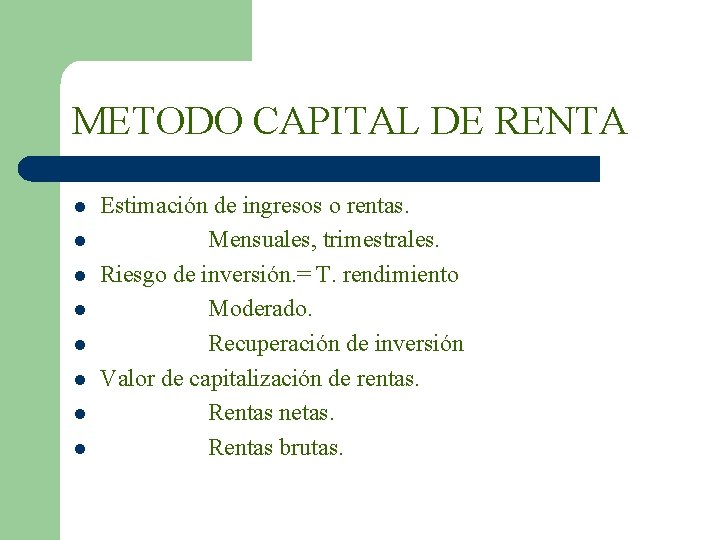 METODO CAPITAL DE RENTA

• Estimación de ingresos o rentas.
• Mensuales, trimestrales.
• Riesgo de inversión.= T. rendimiento
• Moderado.
• Recuperación de inversión
• Valor de capitalización de rentas.
• Rentas netas.
• Rentas brutas.